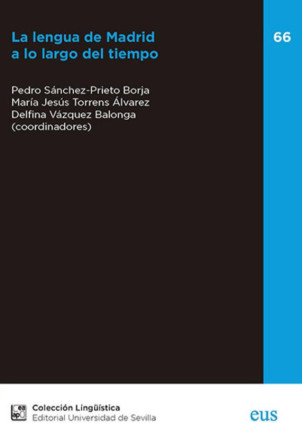 La lengua de Madrid a lo largo del tiempo

66

Pedro Sánchez-Prieto Borja
María Jesús Torrens Álvarez
Delfina Vázquez Balonga
(coordinadores)

Colección Lingüística
Editorial Universidad de Sevilla

eus